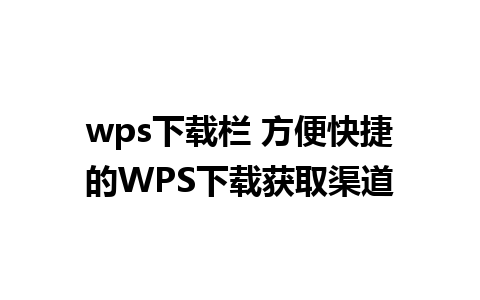 wps下载栏 方便快捷的WPS下载获取渠道